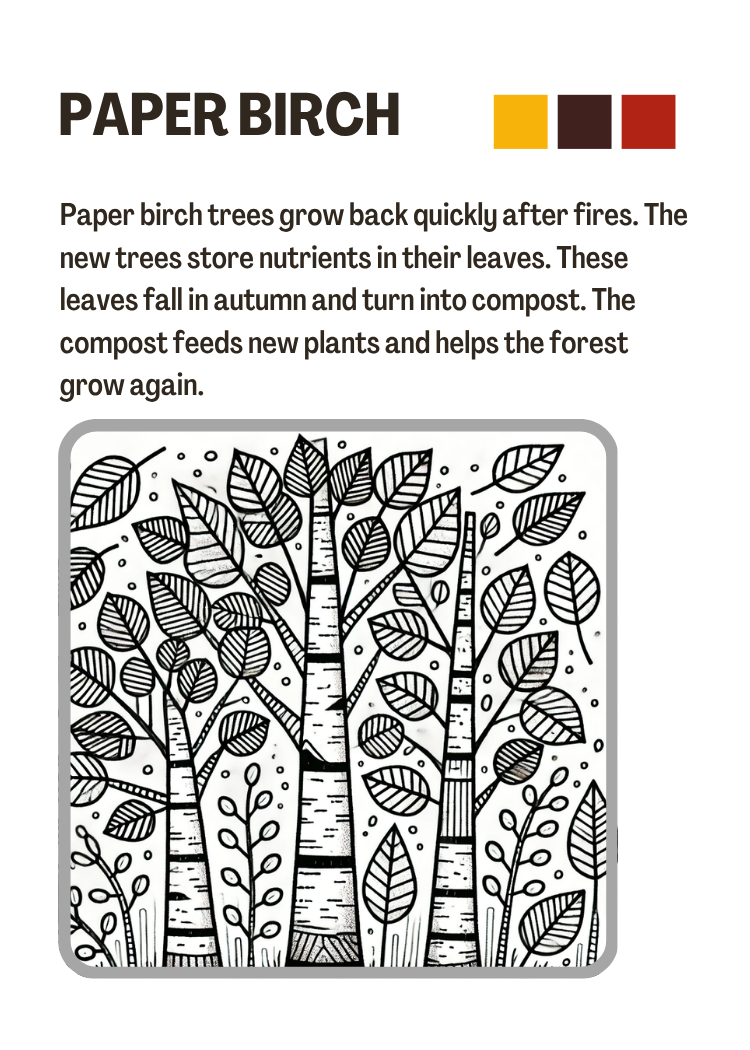 PAPER BIRCH

Paper birch trees grow back quickly after fires. The new trees store nutrients in their leaves. These leaves fall in autumn and turn into compost. The compost feeds new plants and helps the forest grow again.